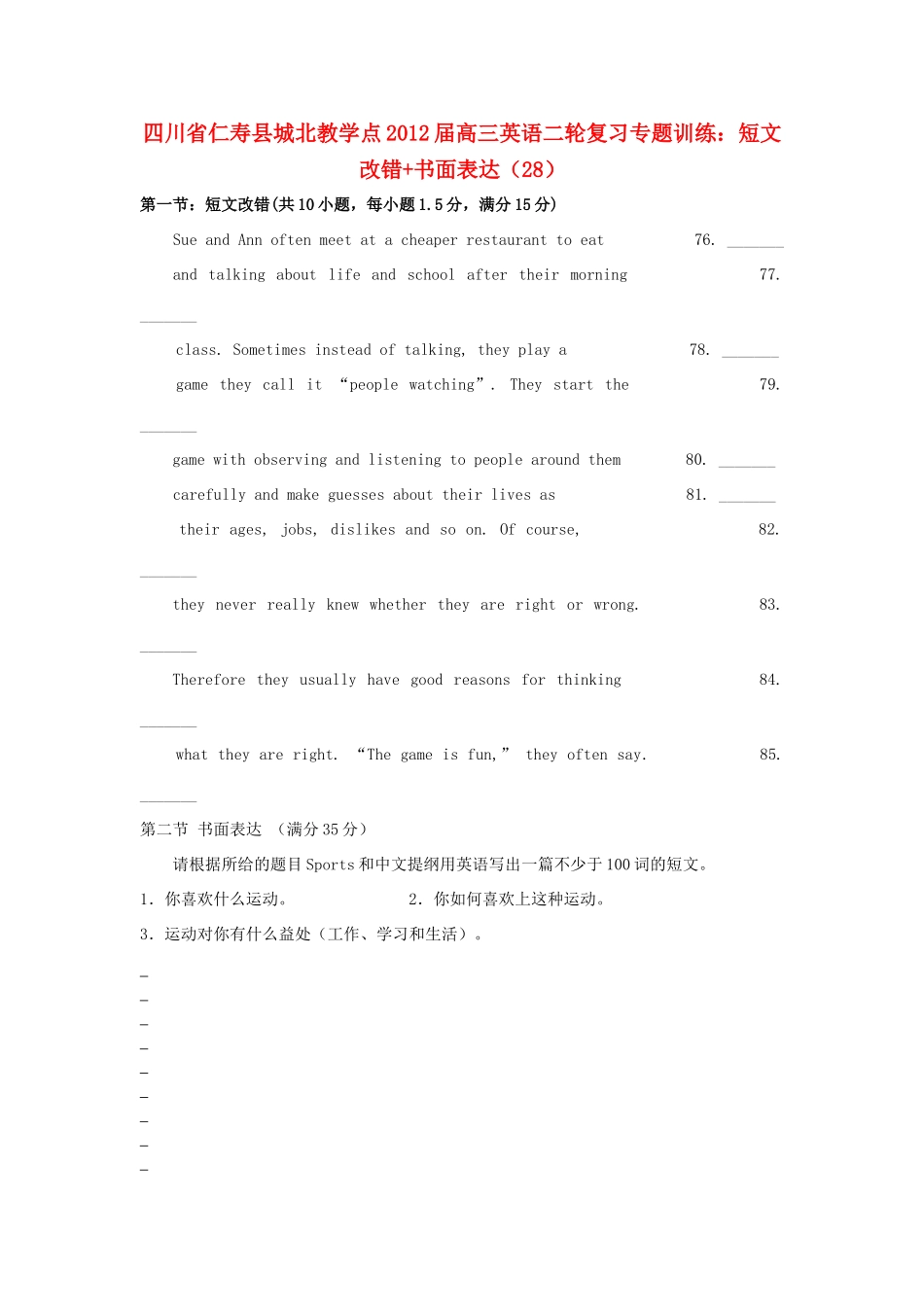 四川省仁寿县城北教学点2012届高三英语二轮复习专题训练：短文改错+书面表达（28）

第一节：短文改错(共10小题，每小题1.5分，满分15分)

Sue and Ann often meet at a cheaper restaurant to eat 76. ______

and talking about life and school after their morning 77. ______

class. Sometimes instead of talking, they play a 78. ______

game they call it “people watching”. They start the 79. ______

game with observing and listening to people around them 80. ______

carefully and make guesses about their lives as 81. ______

their ages, jobs, dislikes and so on. Of course, 82. ______

they never really knew whether they are right or wrong. 83. ______

Therefore they usually have good reasons for thinking 84. ______

what they are right. “The game is fun,” they often say. 85. ______

第二节 书面表达 （满分35分）

请根据所给的题目Sports和中文提纲用英语写出一篇不少于100词的短文。

1．你喜欢什么运动。 2．你如何喜欢上这种运动。

3．运动对你有什么益处（工作、学习和生活）。

_
_
_
_
_
_
_
_
_